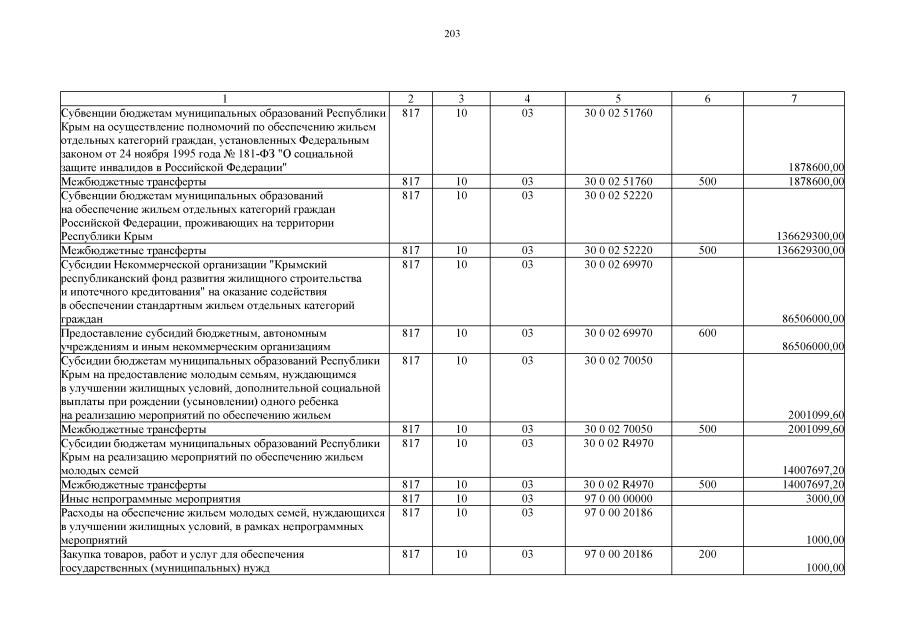 203

| 1 | 2 | 3 | 4 | 5 | 6 | 7 |
|---|---|---|---|---|---|---|
| Субвенции бюджетам муниципальных образований Республики Крым на осуществление полномочий по обеспечению жильем отдельных категорий граждан, установленных Федеральным законом от 24 ноября 1995 года № 181-ФЗ "О социальной защите инвалидов в Российской Федерации" | 817 | 10 | 03 | 30 0 02 51760 | | 1878600,00 |
| Межбюджетные трансферты | 817 | 10 | 03 | 30 0 02 51760 | 500 | 1878600,00 |
| Субвенции бюджетам муниципальных образований на обеспечение жильем отдельных категорий граждан Российской Федерации, проживающих на территории Республики Крым | 817 | 10 | 03 | 30 0 02 52220 | | 136629300,00 |
| Межбюджетные трансферты | 817 | 10 | 03 | 30 0 02 52220 | 500 | 136629300,00 |
| Субсидии Некоммерческой организации "Крымский республиканский фонд развития жилищного строительства и ипотечного кредитования" на оказание содействия в обеспечении стандартным жильем отдельных категорий граждан | 817 | 10 | 03 | 30 0 02 69970 | | 86506000,00 |
| Предоставление субсидий бюджетным, автономным учреждениям и иным некоммерческим организациям | 817 | 10 | 03 | 30 0 02 69970 | 600 | 86506000,00 |
| Субсидии бюджетам муниципальных образований Республики Крым на предоставление молодым семьям, нуждающимся в улучшении жилищных условий, дополнительной социальной выплаты при рождении (усыновлении) одного ребенка на реализацию мероприятий по обеспечению жильем | 817 | 10 | 03 | 30 0 02 70050 | | 2001099,60 |
| Межбюджетные трансферты | 817 | 10 | 03 | 30 0 02 70050 | 500 | 2001099,60 |
| Субсидии бюджетам муниципальных образований Республики Крым на реализацию мероприятий по обеспечению жильем молодых семей | 817 | 10 | 03 | 30 0 02 R4970 | | 14007697,20 |
| Межбюджетные трансферты | 817 | 10 | 03 | 30 0 02 R4970 | 500 | 14007697,20 |
| Иные непрограммные мероприятия | 817 | 10 | 03 | 97 0 00 00000 | | 3000,00 |
| Расходы на обеспечение жильем молодых семей, нуждающихся в улучшении жилищных условий, в рамках непрограммных мероприятий | 817 | 10 | 03 | 97 0 00 20186 | | 1000,00 |
| Закупка товаров, работ и услуг для обеспечения государственных (муниципальных) нужд | 817 | 10 | 03 | 97 0 00 20186 | 200 | 1000,00 |